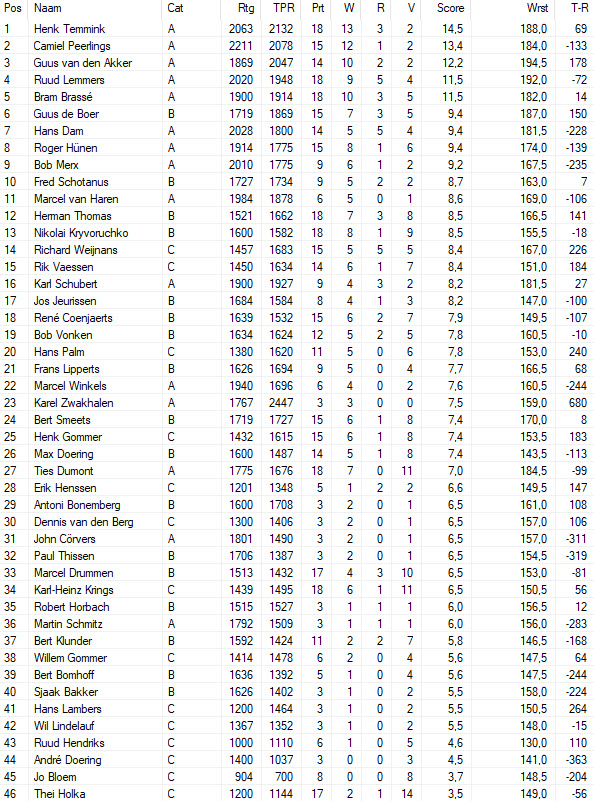 | Pos | Naam | Cat | Rtg | TPR | Prt | W | R | V | Score | Wrst | T-R |
|---|---|---|---|---|---|---|---|---|---|---|---|
| 1 | Henk Temmink | A | 2063 | 2132 | 18 | 13 | 3 | 2 | 14,5 | 188,0 | 69 |
| 2 | Camiel Peerlings | A | 2211 | 2078 | 15 | 12 | 1 | 2 | 13,4 | 184,0 | -133 |
| 3 | Guus van den Akker | A | 1869 | 2047 | 14 | 10 | 2 | 2 | 12,2 | 194,5 | 178 |
| 4 | Ruud Lemmers | A | 2020 | 1948 | 18 | 9 | 5 | 4 | 11,5 | 192,0 | -72 |
| 5 | Bram Brassé | A | 1900 | 1914 | 18 | 10 | 3 | 5 | 11,5 | 182,0 | 14 |
| 6 | Guus de Boer | B | 1719 | 1869 | 15 | 7 | 3 | 5 | 9,4 | 187,0 | 150 |
| 7 | Hans Dam | A | 2028 | 1800 | 14 | 5 | 5 | 4 | 9,4 | 181,5 | -228 |
| 8 | Roger Hünen | A | 1914 | 1775 | 15 | 8 | 1 | 6 | 9,4 | 174,0 | -139 |
| 9 | Bob Merx | A | 2010 | 1775 | 9 | 6 | 1 | 2 | 9,2 | 167,5 | -235 |
| 10 | Fred Schotanus | B | 1727 | 1734 | 9 | 5 | 2 | 2 | 8,7 | 163,0 | 7 |
| 11 | Marcel van Haren | A | 1984 | 1878 | 6 | 5 | 0 | 1 | 8,6 | 169,0 | -106 |
| 12 | Herman Thomas | B | 1521 | 1662 | 18 | 7 | 3 | 8 | 8,5 | 166,5 | 141 |
| 13 | Nikolai Kryvoruchko | B | 1600 | 1582 | 18 | 8 | 1 | 9 | 8,5 | 155,5 | -18 |
| 14 | Richard Weijnans | C | 1457 | 1683 | 15 | 5 | 5 | 5 | 8,4 | 167,0 | 226 |
| 15 | Rik Vaessen | C | 1450 | 1634 | 14 | 6 | 1 | 7 | 8,4 | 151,0 | 184 |
| 16 | Karl Schubert | A | 1900 | 1927 | 9 | 4 | 3 | 2 | 8,2 | 181,5 | 27 |
| 17 | Jos Jeurissen | B | 1684 | 1584 | 8 | 4 | 1 | 3 | 8,2 | 147,0 | -100 |
| 18 | René Coenjaerts | B | 1639 | 1532 | 15 | 6 | 2 | 7 | 7,9 | 149,5 | -107 |
| 19 | Bob Vonken | B | 1634 | 1624 | 12 | 5 | 2 | 5 | 7,8 | 160,5 | -10 |
| 20 | Hans Palm | C | 1380 | 1620 | 11 | 5 | 0 | 6 | 7,8 | 153,0 | 240 |
| 21 | Frans Lipperts | B | 1626 | 1694 | 9 | 5 | 0 | 4 | 7,7 | 166,5 | 68 |
| 22 | Marcel Winkels | A | 1940 | 1696 | 6 | 4 | 0 | 2 | 7,6 | 160,5 | -244 |
| 23 | Karel Zwakhalen | A | 1767 | 2447 | 3 | 3 | 0 | 0 | 7,5 | 159,0 | 680 |
| 24 | Bert Smeets | B | 1719 | 1727 | 15 | 6 | 1 | 8 | 7,4 | 170,0 | 8 |
| 25 | Henk Gommer | C | 1432 | 1615 | 15 | 6 | 1 | 8 | 7,4 | 153,5 | 183 |
| 26 | Max Doering | B | 1600 | 1487 | 14 | 5 | 1 | 8 | 7,4 | 143,5 | -113 |
| 27 | Ties Dumont | A | 1775 | 1676 | 18 | 7 | 0 | 11 | 7,0 | 184,5 | -99 |
| 28 | Erik Henssen | C | 1201 | 1348 | 5 | 1 | 2 | 2 | 6,6 | 149,5 | 147 |
| 29 | Antoni Bonemberg | B | 1600 | 1708 | 3 | 2 | 0 | 1 | 6,5 | 161,0 | 108 |
| 30 | Dennis van den Berg | C | 1300 | 1406 | 3 | 2 | 0 | 1 | 6,5 | 157,0 | 106 |
| 31 | John Cörvers | A | 1801 | 1490 | 3 | 2 | 0 | 1 | 6,5 | 157,0 | -311 |
| 32 | Paul Thissen | B | 1706 | 1387 | 3 | 2 | 0 | 1 | 6,5 | 154,5 | -319 |
| 33 | Marcel Drummen | B | 1513 | 1432 | 17 | 4 | 3 | 10 | 6,5 | 153,0 | -81 |
| 34 | Karl-Heinz Krings | C | 1439 | 1495 | 18 | 6 | 1 | 11 | 6,5 | 150,5 | 56 |
| 35 | Robert Horbach | B | 1515 | 1527 | 3 | 1 | 1 | 1 | 6,0 | 156,5 | 12 |
| 36 | Martin Schmitz | A | 1792 | 1509 | 3 | 1 | 1 | 1 | 6,0 | 156,0 | -283 |
| 37 | Bert Klunder | B | 1592 | 1424 | 11 | 2 | 2 | 7 | 5,8 | 146,5 | -168 |
| 38 | Willem Gommer | C | 1414 | 1478 | 6 | 2 | 0 | 4 | 5,6 | 147,5 | 64 |
| 39 | Bert Bomhoff | B | 1636 | 1392 | 5 | 1 | 0 | 4 | 5,6 | 147,5 | -244 |
| 40 | Sjaak Bakker | B | 1626 | 1402 | 3 | 1 | 0 | 2 | 5,5 | 158,0 | -224 |
| 41 | Hans Lambers | C | 1200 | 1464 | 3 | 1 | 0 | 2 | 5,5 | 150,5 | 264 |
| 42 | Wil Lindelauf | C | 1367 | 1352 | 3 | 1 | 0 | 2 | 5,5 | 148,0 | -15 |
| 43 | Ruud Hendriks | C | 1000 | 1110 | 6 | 1 | 0 | 5 | 4,6 | 130,0 | 110 |
| 44 | André Doering | C | 1400 | 1037 | 3 | 0 | 0 | 3 | 4,5 | 141,0 | -363 |
| 45 | Jo Bloem | C | 904 | 700 | 8 | 0 | 0 | 8 | 3,7 | 148,5 | -204 |
| 46 | Thei Holka | C | 1200 | 1144 | 17 | 2 | 1 | 14 | 3,5 | 149,0 | -56 |